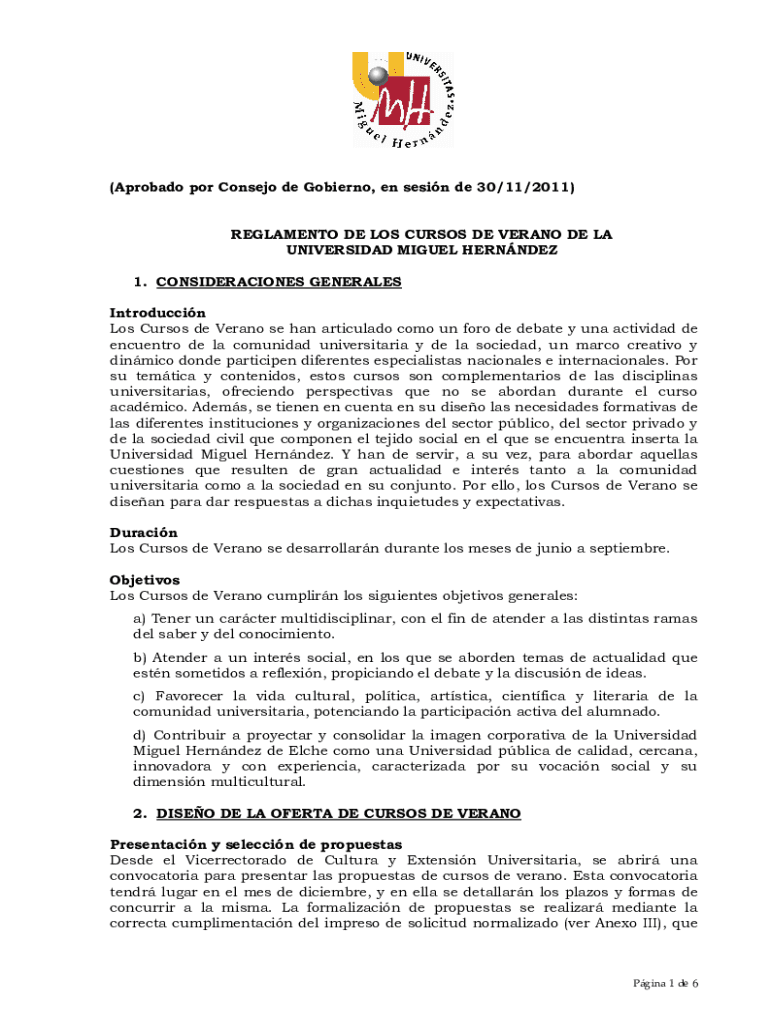 UNIVERSITAS Miguel Hernández

(Aprobado por Consejo de Gobierno, en sesión de 30/11/2011)

REGLAMENTO DE LOS CURSOS DE VERANO DE LA UNIVERSIDAD MIGUEL HERNÁNDEZ

1. CONSIDERACIONES GENERALES

Introducción
Los Cursos de Verano se han articulado como un foro de debate y una actividad de encuentro de la comunidad universitaria y de la sociedad, un marco creativo y dinámico donde participen diferentes especialistas nacionales e internacionales. Por su temática y contenidos, estos cursos son complementarios de las disciplinas universitarias, ofreciendo perspectivas que no se abordan durante el curso académico. Además, se tienen en cuenta en su diseño las necesidades formativas de las diferentes instituciones y organizaciones del sector público, del sector privado y de la sociedad civil que componen el tejido social en el que se encuentra inserta la Universidad Miguel Hernández. Y han de servir, a su vez, para abordar aquellas cuestiones que resulten de gran actualidad e interés tanto a la comunidad universitaria como a la sociedad en su conjunto. Por ello, los Cursos de Verano se diseñan para dar respuestas a dichas inquietudes y expectativas.

Duración
Los Cursos de Verano se desarrollarán durante los meses de junio a septiembre.

Objetivos
Los Cursos de Verano cumplirán los siguientes objetivos generales:

a) Tener un carácter multidisciplinar, con el fin de atender a las distintas ramas del saber y del conocimiento.

b) Atender a un interés social, en los que se aborden temas de actualidad que estén sometidos a reflexión, propiciando el debate y la discusión de ideas.

c) Favorecer la vida cultural, política, artística, científica y literaria de la comunidad universitaria, potenciando la participación activa del alumnado.

d) Contribuir a proyectar y consolidar la imagen corporativa de la Universidad Miguel Hernández de Elche como una Universidad pública de calidad, cercana, innovadora y con experiencia, caracterizada por su vocación social y su dimensión multicultural.

2. DISEÑO DE LA OFERTA DE CURSOS DE VERANO

Presentación y selección de propuestas
Desde el Vicerrectorado de Cultura y Extensión Universitaria, se abrirá una convocatoria para presentar las propuestas de cursos de verano. Esta convocatoria tendrá lugar en el mes de diciembre, y en ella se detallarán los plazos y formas de concurrir a la misma. La formalización de propuestas se realizará mediante la correcta cumplimentación del impreso de solicitud normalizado (ver Anexo III), que

Página 1 de 6